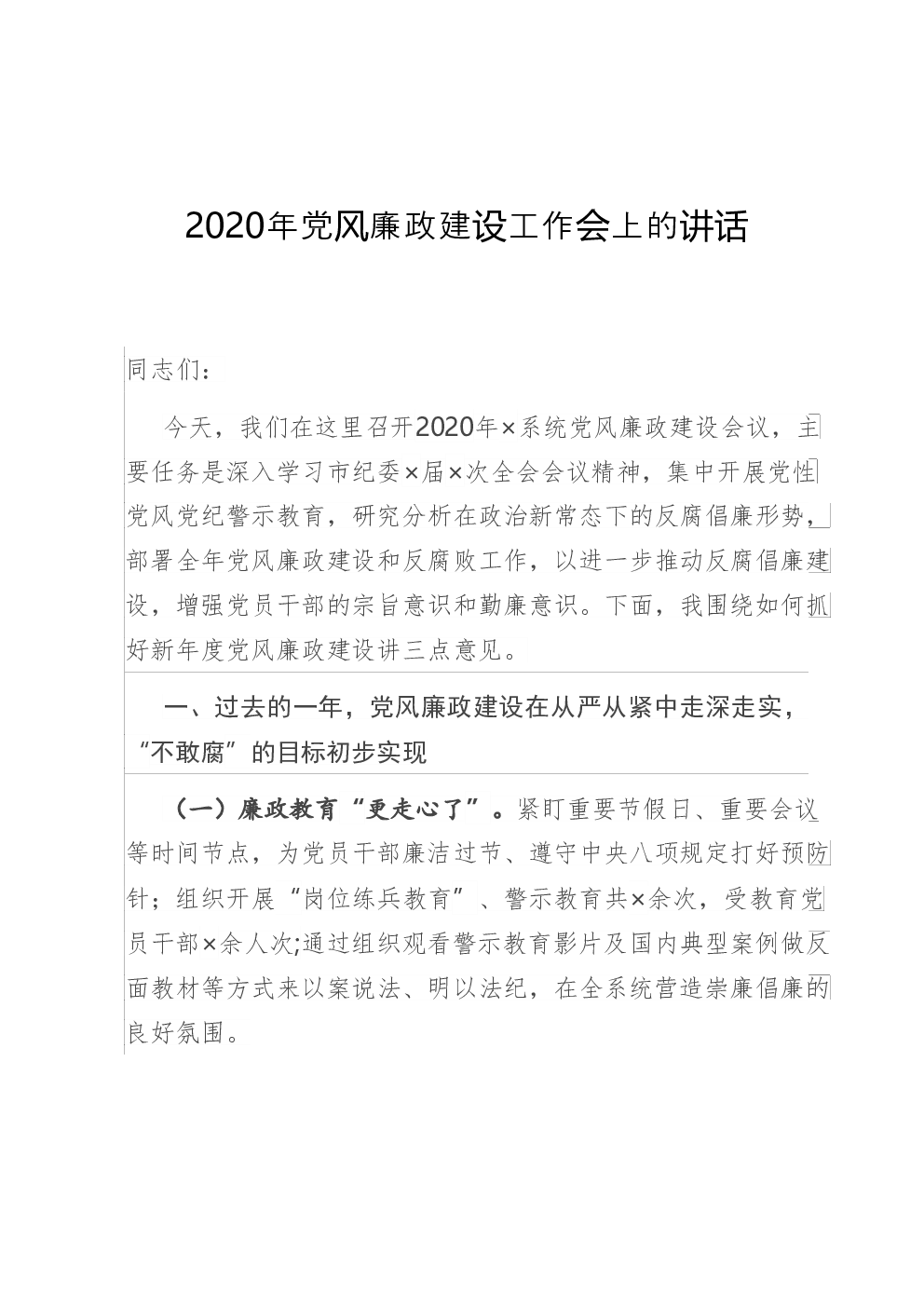 2020年党风廉政建设工作会上的讲话

同志们：

今天，我们在这里召开2020年×系统党风廉政建设会议，主要任务是深入学习市纪委×届×次全会会议精神，集中开展党性党风党纪警示教育，研究分析在政治新常态下的反腐倡廉形势，部署全年党风廉政建设和反腐败工作，以进一步推动反腐倡廉建设，增强党员干部的宗旨意识和勤廉意识。下面，我围绕如何抓好新年度党风廉政建设讲三点意见。

一、过去的一年，党风廉政建设在从严从紧中走深走实，“不敢腐”的目标初步实现

（一）廉政教育“更走心了”。紧盯重要节假日、重要会议等时间节点，为党员干部廉洁过节、遵守中央八项规定打好预防针；组织开展“岗位练兵教育”、警示教育共×余次，受教育党员干部×余人次;通过组织观看警示教育影片及国内典型案例做反面教材等方式来以案说法、明以法纪，在全系统营造崇廉倡廉的良好氛围。